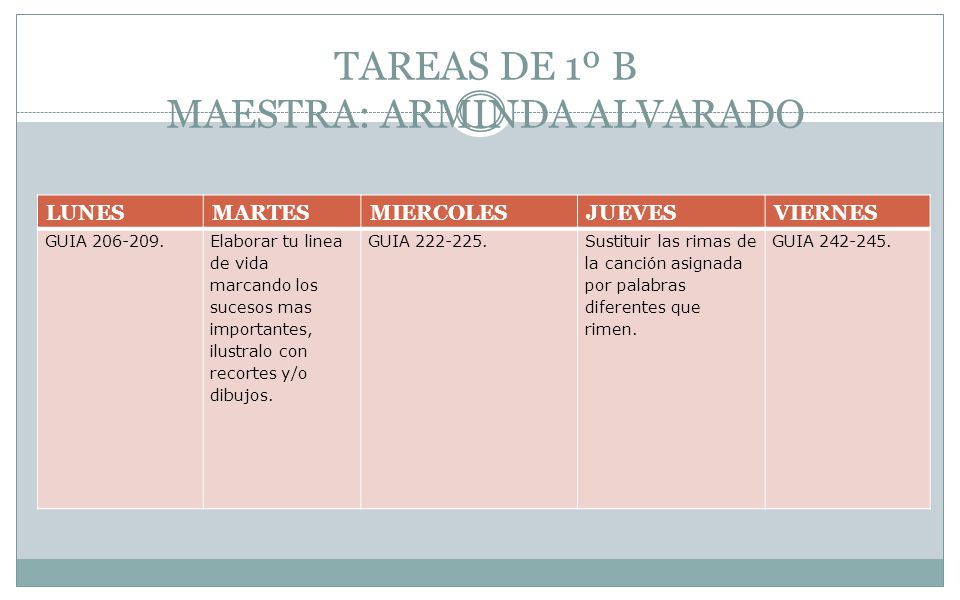 TAREAS DE 1º B
MAESTRA: ARMINDA ALVARADO

| LUNES | MARTES | MIERCOLES | JUEVES | VIERNES |
|---|---|---|---|---|
| GUIA 206-209. | Elaborar tu linea de vida marcando los sucesos mas importantes, ilustralo con recortes y/o dibujos. | GUIA 222-225. | Sustituir las rimas de la canción asignada por palabras diferentes que rimen. | GUIA 242-245. |